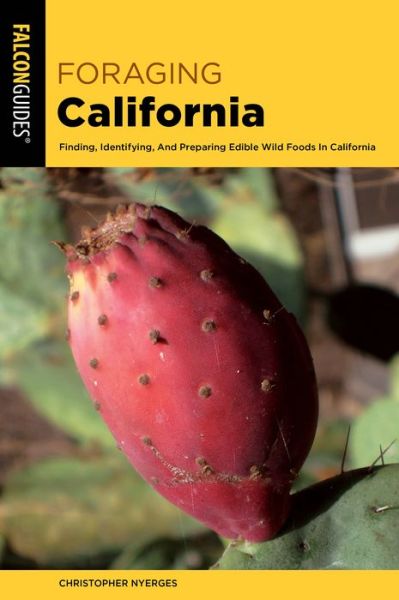 FALCONGUIDES®

FORAGING
California

Finding, Identifying, And Preparing Edible Wild Foods In California

CHRISTOPHER NYERGES